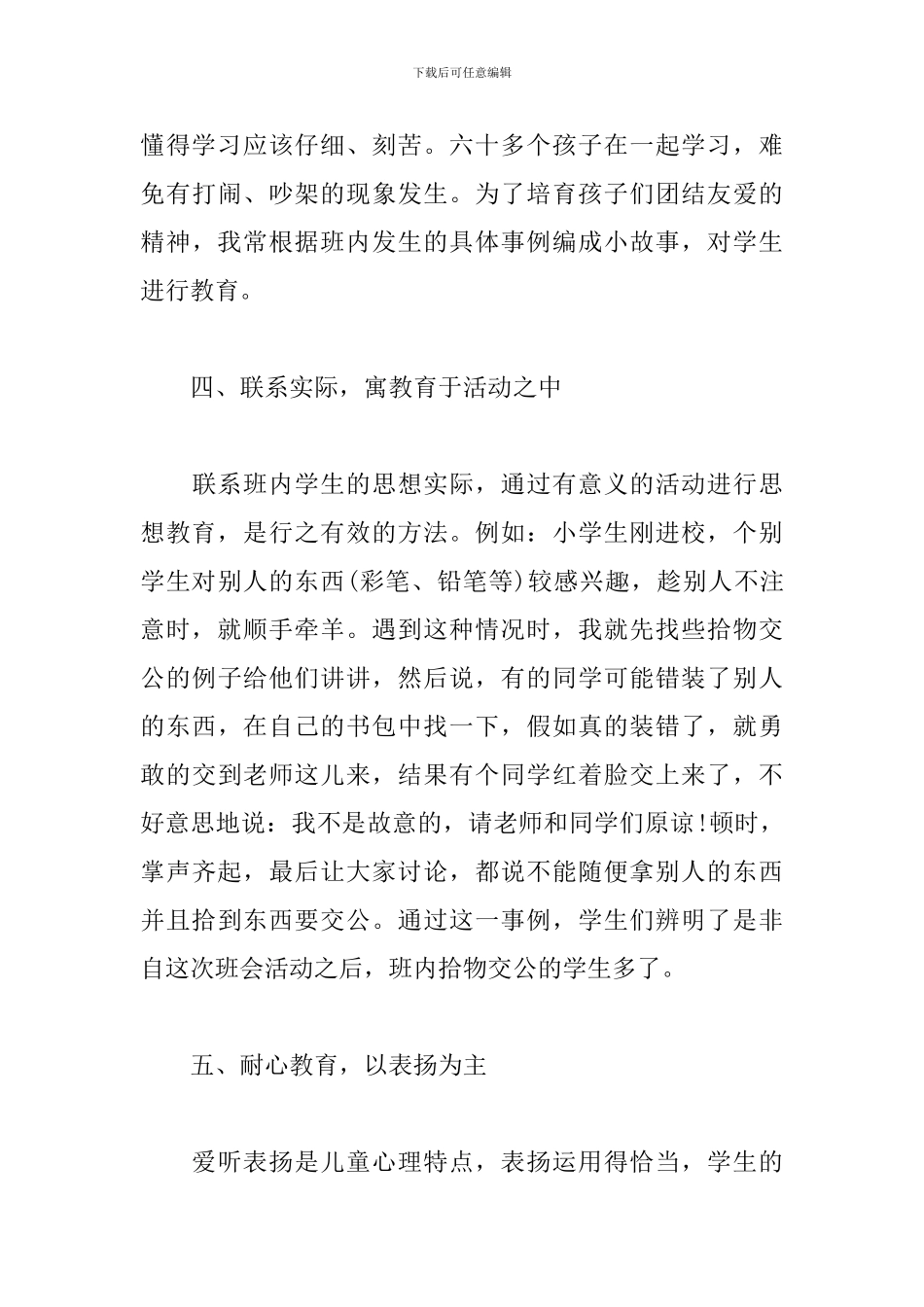 下载后可任意编辑

懂得学习应该仔细、刻苦。六十多个孩子在一起学习，难免有打闹、吵架的现象发生。为了培育孩子们团结友爱的精神，我常根据班内发生的具体事例编成小故事，对学生进行教育。

四、联系实际，寓教育于活动之中

联系班内学生的思想实际，通过有意义的活动进行思想教育，是行之有效的方法。例如：小学生刚进校，个别学生对别人的东西(彩笔、铅笔等)较感兴趣，趁别人不注意时，就顺手牵羊。遇到这种情况时，我就先找些拾物交公的例子给他们讲讲，然后说，有的同学可能错装了别人的东西，在自己的书包中找一下，假如真的装错了，就勇敢的交到老师这儿来，结果有个同学红着脸交上来了，不好意思地说：我不是故意的，请老师和同学们原谅!顿时，掌声齐起，最后让大家讨论，都说不能随便拿别人的东西并且拾到东西要交公。通过这一事例，学生们辨明了是非自这次班会活动之后，班内拾物交公的学生多了。

五、耐心教育，以表扬为主

爱听表扬是儿童心理特点，表扬运用得恰当，学生的